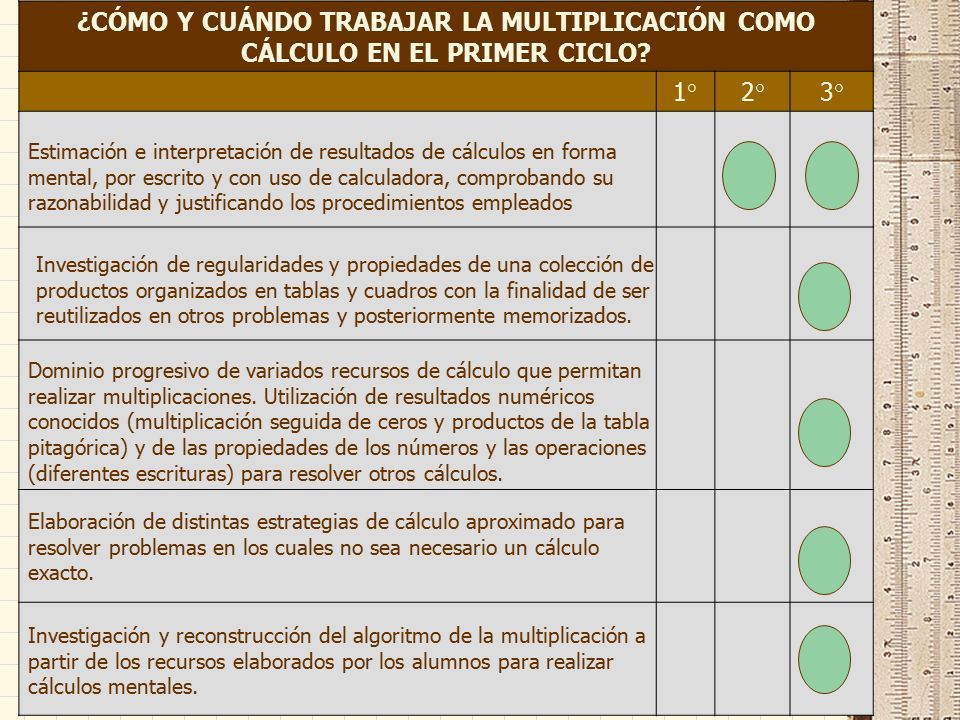 ¿CÓMO Y CUÁNDO TRABAJAR LA MULTIPLICACIÓN COMO CÁLCULO EN EL PRIMER CICLO?

| | 1° | 2° | 3° |
|---|---|---|---|
| Estimación e interpretación de resultados de cálculos en forma mental, por escrito y con uso de calculadora, comprobando su razonabilidad y justificando los procedimientos empleados | | | |
| Investigación de regularidades y propiedades de una colección de productos organizados en tablas y cuadros con la finalidad de ser reutilizados en otros problemas y posteriormente memorizados. | | | |
| Dominio progresivo de variados recursos de cálculo que permitan realizar multiplicaciones. Utilización de resultados numéricos conocidos (multiplicación seguida de ceros y productos de la tabla pitagórica) y de las propiedades de los números y las operaciones (diferentes escrituras) para resolver otros cálculos. | | | |
| Elaboración de distintas estrategias de cálculo aproximado para resolver problemas en los cuales no sea necesario un cálculo exacto. | | | |
| Investigación y reconstrucción del algoritmo de la multiplicación a partir de los recursos elaborados por los alumnos para realizar cálculos mentales. | | | |